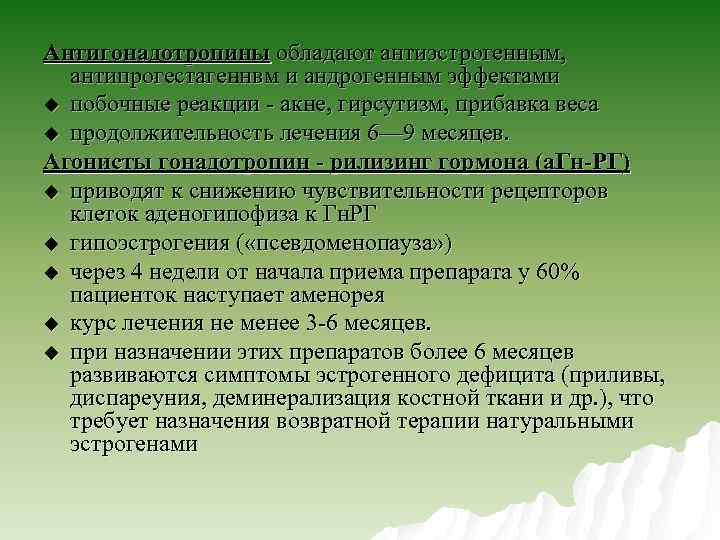 Антигонадотропины обладают антиэстрогенным, антипрогестагеннвм и андрогенным эффектами

◆ побочные реакции - акне, гирсутизм, прибавка веса

◆ продолжительность лечения 6—9 месяцев.

Агонисты гонадотропин - рилизинг гормона (аГн-РГ)

◆ приводят к снижению чувствительности рецепторов клеток аденогипофиза к ГнРГ

◆ гипоэстрогения («псевдоменопауза»)

◆ через 4 недели от начала приема препарата у 60% пациенток наступает аменорея

◆ курс лечения не менее 3-6 месяцев.

◆ при назначении этих препаратов более 6 месяцев развиваются симптомы эстрогенного дефицита (приливы, диспареуния, деминерализация костной ткани и др.), что требует назначения возвратной терапии натуральными эстрогенами